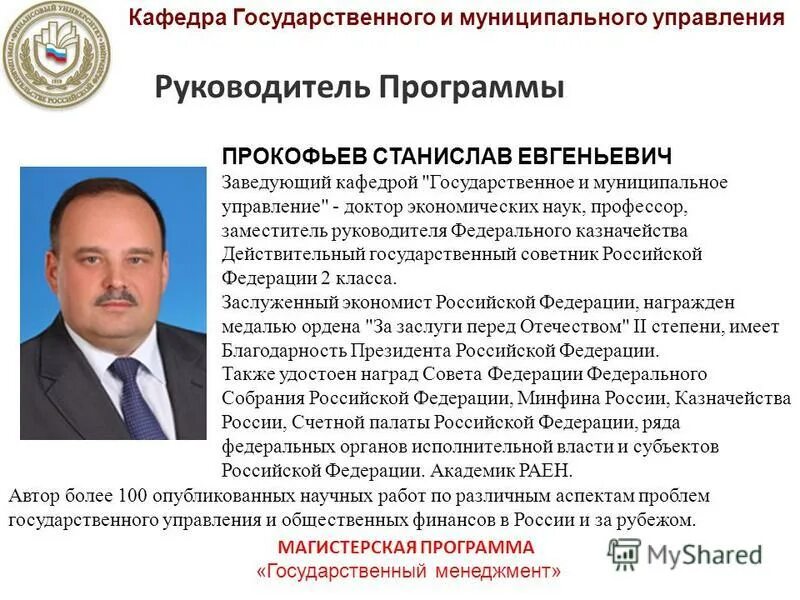 Кафедра Государственного и муниципального управления

Руководитель Программы

ПРОКОФЬЕВ СТАНИСЛАВ ЕВГЕНЬЕВИЧ

Заведующий кафедрой "Государственное и муниципальное управление" - доктор экономических наук, профессор, заместитель руководителя Федерального казначейства Действительный государственный советник Российской Федерации 2 класса.

Заслуженный экономист Российской Федерации, награжден медалью ордена "За заслуги перед Отечеством" II степени, имеет Благодарность Президента Российской Федерации.

Также удостоен наград Совета Федерации Федерального Собрания Российской Федерации, Минфина России, Казначейства России, Счетной палаты Российской Федерации, ряда федеральных органов исполнительной власти и субъектов Российской Федерации. Академик РАЕН.

Автор более 100 опубликованных научных работ по различным аспектам проблем государственного управления и общественных финансов в России и за рубежом.

МАГИСТЕРСКАЯ ПРОГРАММА
«Государственный менеджмент»

MyShared